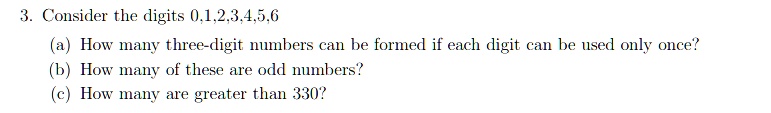 3. Consider the digits 0,1,2,3,4,5,6

(a) How many three-digit numbers can be formed if each digit can be used only once?
(b) How many of these are odd numbers?
(c) How many are greater than 330?